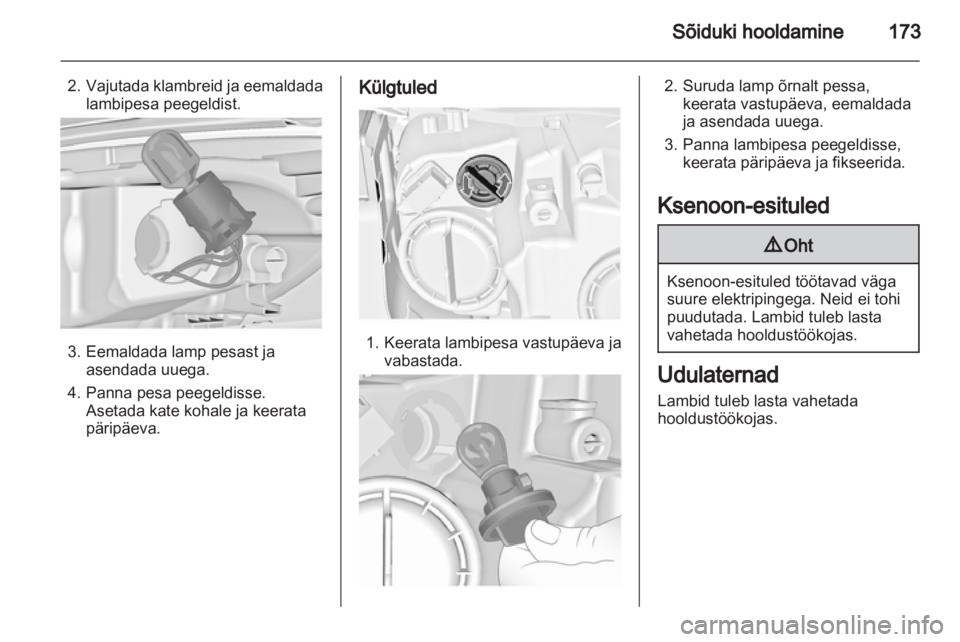 Sõiduki hooldamine 173

2. Vajutada klambreid ja eemaldada lambipesa peegeldist.

3. Eemaldada lamp pesast ja asendada uuega.

4. Panna pesa peegeldisse. Asetada kate kohale ja keerata päripäeva.

Külgtuled

1. Keerata lambipesa vastupäeva ja vabastada.

2. Suruda lamp õrnalt pessa, keerata vastupäeva, eemaldada ja asendada uuega.

3. Panna lambipesa peegeldisse, keerata päripäeva ja fikseerida.

Ksenoon-esituled

⚠ Oht

Ksenoon-esituled töötavad väga suure elektripingega. Neid ei tohi puudutada. Lambid tuleb lasta vahetada hooldustöökojas.

Udulaternad

Lambid tuleb lasta vahetada hooldustöökojas.

carmanualsonline.info